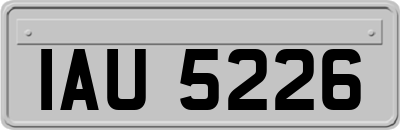 IAU 5226